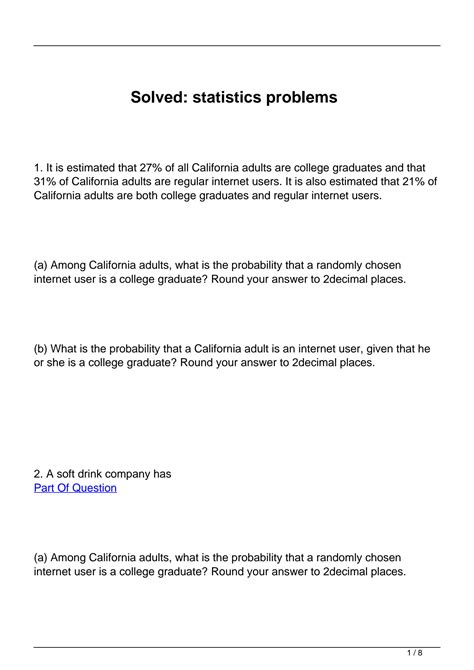 Solved: statistics problems

1. It is estimated that 27% of all California adults are college graduates and that 31% of California adults are regular internet users. It is also estimated that 21% of California adults are both college graduates and regular internet users.

(a) Among California adults, what is the probability that a randomly chosen internet user is a college graduate? Round your answer to 2decimal places.

(b) What is the probability that a California adult is an internet user, given that he or she is a college graduate? Round your answer to 2decimal places.

2. A soft drink company has
Part Of Question

(a) Among California adults, what is the probability that a randomly chosen internet user is a college graduate? Round your answer to 2decimal places.

1 / 8